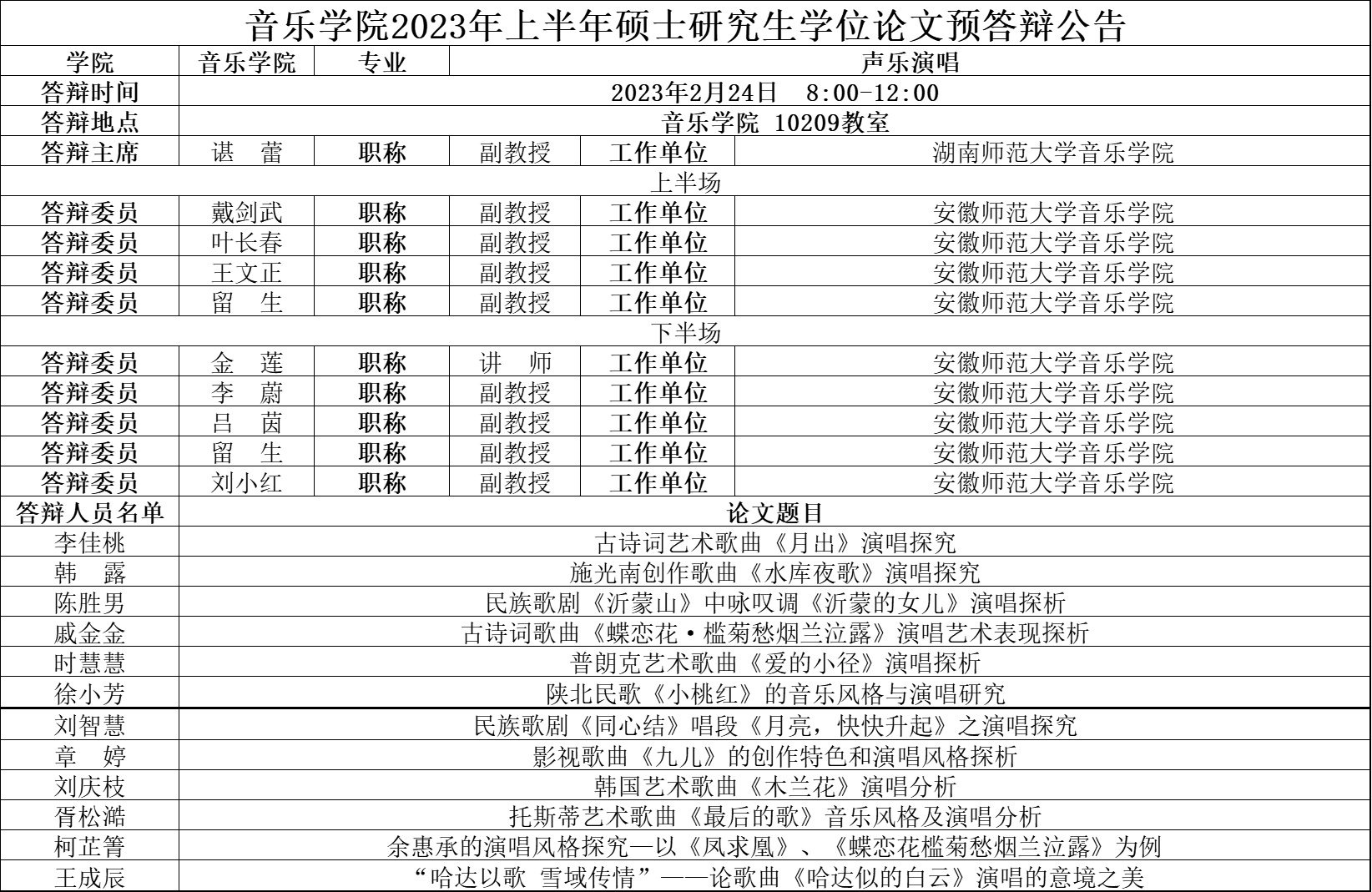 音乐学院2023年上半年硕士研究生学位论文预答辩公告

| 学院 | 音乐学院 | 专业 | 声乐演唱 | | |
|---|---|---|---|---|---|
| 答辩时间 | 2023年2月24日 8:00-12:00 | | | | |
| 答辩地点 | 音乐学院 10209教室 | | | | |
| 答辩主席 | 谌 蕾 | 职称 | 副教授 | 工作单位 | 湖南师范大学音乐学院 |
| 上半场 | | | | | |
| 答辩委员 | 戴剑武 | 职称 | 副教授 | 工作单位 | 安徽师范大学音乐学院 |
| 答辩委员 | 叶长春 | 职称 | 副教授 | 工作单位 | 安徽师范大学音乐学院 |
| 答辩委员 | 王文正 | 职称 | 副教授 | 工作单位 | 安徽师范大学音乐学院 |
| 答辩委员 | 留 生 | 职称 | 副教授 | 工作单位 | 安徽师范大学音乐学院 |
| 下半场 | | | | | |
| 答辩委员 | 金 莲 | 职称 | 讲 师 | 工作单位 | 安徽师范大学音乐学院 |
| 答辩委员 | 李 蔚 | 职称 | 副教授 | 工作单位 | 安徽师范大学音乐学院 |
| 答辩委员 | 吕 茵 | 职称 | 副教授 | 工作单位 | 安徽师范大学音乐学院 |
| 答辩委员 | 留 生 | 职称 | 副教授 | 工作单位 | 安徽师范大学音乐学院 |
| 答辩委员 | 刘小红 | 职称 | 副教授 | 工作单位 | 安徽师范大学音乐学院 |
| 答辩人员名单 | 论文题目 | | | | |
| 李佳桃 | 古诗词艺术歌曲《月出》演唱探究 | | | | |
| 韩 露 | 施光南创作歌曲《水库夜歌》演唱探究 | | | | |
| 陈胜男 | 民族歌剧《沂蒙山》中咏叹调《沂蒙的女儿》演唱探析 | | | | |
| 戚金金 | 古诗词歌曲《蝶恋花·槛菊愁烟兰泣露》演唱艺术表现探析 | | | | |
| 时慧慧 | 普朗克艺术歌曲《爱的小径》演唱探析 | | | | |
| 徐小芳 | 陕北民歌《小桃红》的音乐风格与演唱研究 | | | | |
| 刘智慧 | 民族歌剧《同心结》唱段《月亮，快快升起》之演唱探究 | | | | |
| 章 婷 | 影视歌曲《九儿》的创作特色和演唱风格探析 | | | | |
| 刘庆枝 | 韩国艺术歌曲《木兰花》演唱分析 | | | | |
| 胥松澔 | 托斯蒂艺术歌曲《最后的歌》音乐风格及演唱分析 | | | | |
| 柯芷箐 | 余惠承的演唱风格探究—以《凤求凰》、《蝶恋花槛菊愁烟兰泣露》为例 | | | | |
| 王成辰 | “哈达以歌 雪域传情”——论歌曲《哈达似的白云》演唱的意境之美 | | | | |